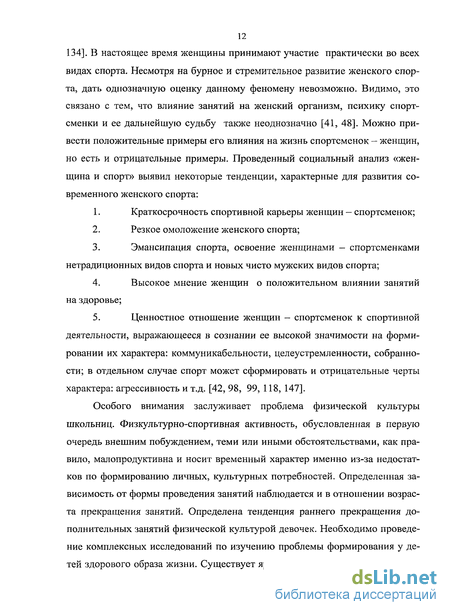 12

134]. В настоящее время женщины принимают участие практически во всех видах спорта. Несмотря на бурное и стремительное развитие женского спорта, дать однозначную оценку данному феномену невозможно. Видимо, это связано с тем, что влияние занятий на женский организм, психику спортсменки и ее дальнейшую судьбу также неоднозначно [41, 48]. Можно привести положительные примеры его влияния на жизнь спортсменок – женщин, но есть и отрицательные примеры. Проведенный социальный анализ «женщина и спорт» выявил некоторые тенденции, характерные для развития современного женского спорта:

1. Краткосрочность спортивной карьеры женщин – спортсменок;

2. Резкое омоложение женского спорта;

3. Эмансипация спорта, освоение женщинами – спортсменками нетрадиционных видов спорта и новых чисто мужских видов спорта;

4. Высокое мнение женщин о положительном влиянии занятий на здоровье;

5. Ценностное отношение женщин – спортсменок к спортивной деятельности, выражающееся в сознании ее высокой значимости на формировании их характера: коммуникабельности, целеустремленности, собранности; в отдельном случае спорт может сформировать и отрицательные черты характера: агрессивность и т.д. [42, 98, 99, 118, 147].

Особого внимания заслуживает проблема физической культуры школьниц. Физкультурно-спортивная активность, обусловленная в первую очередь внешним побуждением, теми или иными обстоятельствами, как правило, малопродуктивна и носит временный характер именно из-за недостатков по формированию личных, культурных потребностей. Определенная зависимость от формы проведения занятий наблюдается и в отношении возраста прекращения занятий. Определена тенденция раннего прекращения дополнительных занятий физической культурой девочек. Необходимо проведение комплексных исследований по изучению проблемы формирования у детей здорового образа жизни. Существует я

dsLib.net
библиотека диссертаций